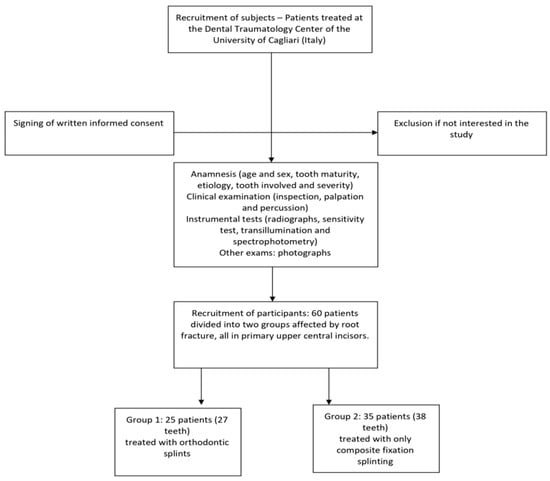 Recruitment of subjects – Patients treated at the Dental Traumatology Center of the University of Cagliari (Italy)

Signing of written informed consent

Exclusion if not interested in the study

Anamnesis (age and sex, tooth maturity, etiology, tooth involved and severity)
Clinical examination (inspection, palpation and percussion)
Instrumental tests (radiographs, sensitivity test, transillumination and spectrophotometry)
Other exams: photographs

Recruitment of participants: 60 patients divided into two groups affected by root fracture, all in primary upper central incisors.

Group 1: 25 patients (27 teeth)
treated with orthodontic splints

Group 2: 35 patients (38 teeth)
treated with only composite fixation splinting